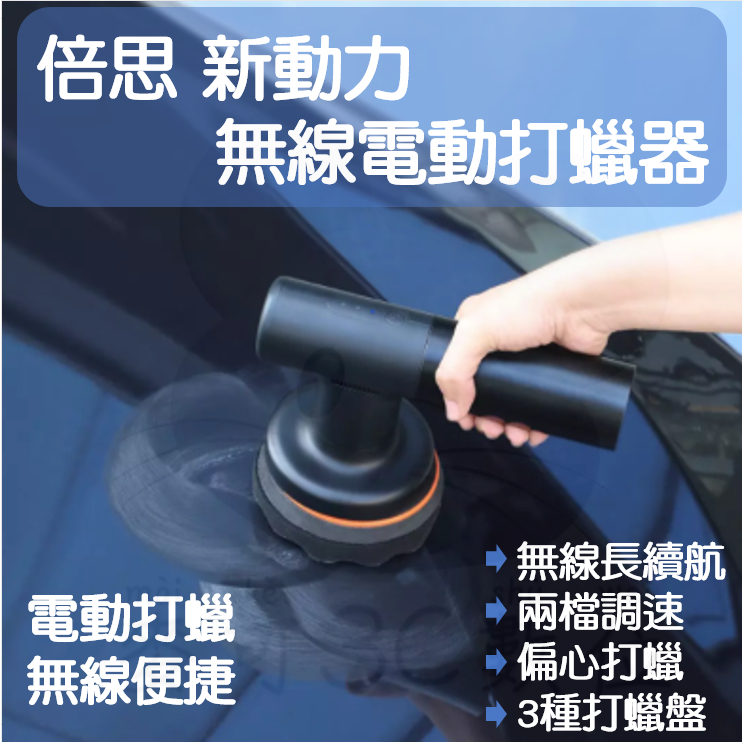 倍思 新動力
無線電動打蠟器

電動打蠟
無線便捷

無線長續航
兩檔調速
偏心打蠟
3種打蠟盤